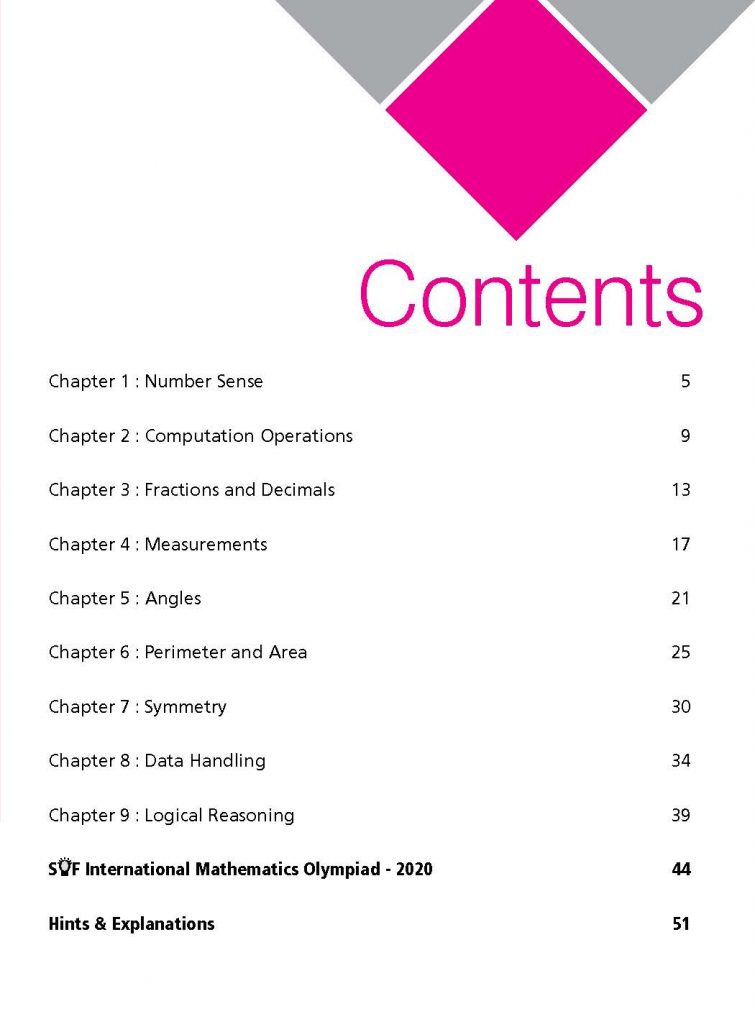 Contents

Chapter 1 : Number Sense 5

Chapter 2 : Computation Operations 9

Chapter 3 : Fractions and Decimals 13

Chapter 4 : Measurements 17

Chapter 5 : Angles 21

Chapter 6 : Perimeter and Area 25

Chapter 7 : Symmetry 30

Chapter 8 : Data Handling 34

Chapter 9 : Logical Reasoning 39

SOF International Mathematics Olympiad - 2020 44

Hints & Explanations 51